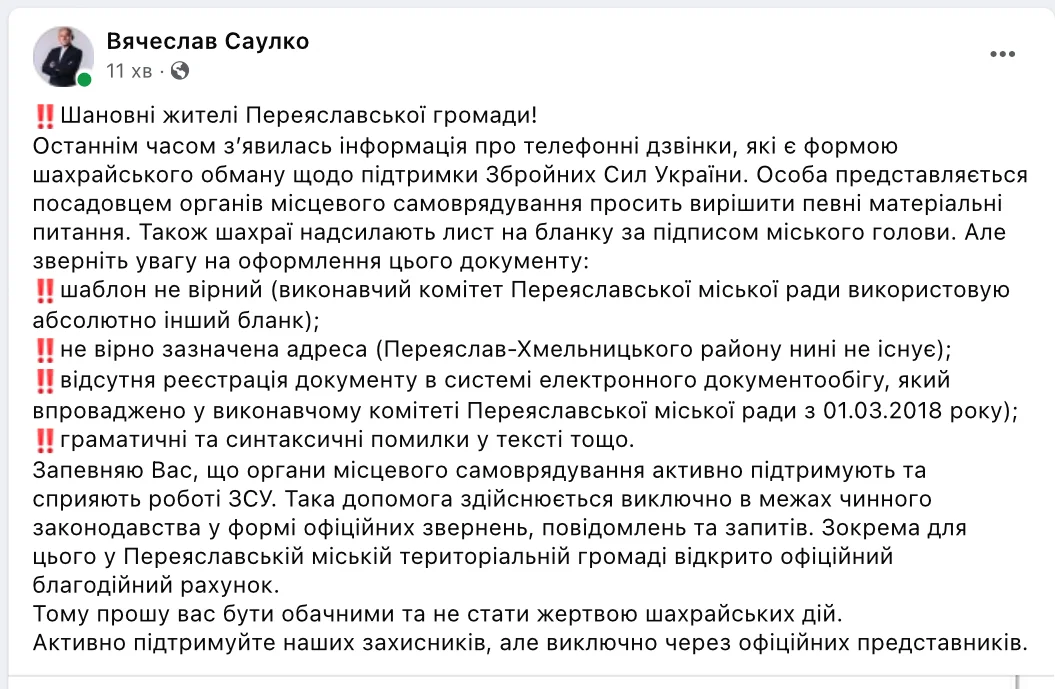 Вячеслав Саулко
11 хв ·

‼️Шановні жителі Переяславської громади!
Останнім часом з'явилась інформація про телефонні дзвінки, які є формою шахрайського обману щодо підтримки Збройних Сил України. Особа представляється посадовцем органів місцевого самоврядування просить вирішити певні матеріальні питання. Також шахраї надсилають лист на бланку за підписом міського голови. Але зверніть увагу на оформлення цього документу:
‼️шаблон не вірний (виконавчий комітет Переяславської міської ради використовую абсолютно інший бланк);
‼️не вірно зазначена адреса (Переяслав-Хмельницького району нині не існує);
‼️відсутня реєстрація документу в системі електронного документообігу, який впроваджено у виконавчому комітеті Переяславської міської ради з 01.03.2018 року);
‼️граматичні та синтаксичні помилки у тексті тощо.
Запевняю Вас, що органи місцевого самоврядування активно підтримують та сприяють роботі ЗСУ. Така допомога здійснюється виключно в межах чинного законодавства у формі офіційних звернень, повідомлень та запитів. Зокрема для цього у Переяславській міській територіальній громаді відкрито офіційний благодійний рахунок.
Тому прошу вас бути обачними та не стати жертвою шахрайських дій.
Активно підтримуйте наших захисників, але виключно через офіційних представників.